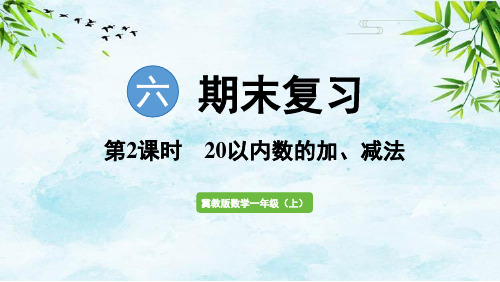 六 期末复习

第2课时 20以内数的加、减法

冀教版数学一年级（上）